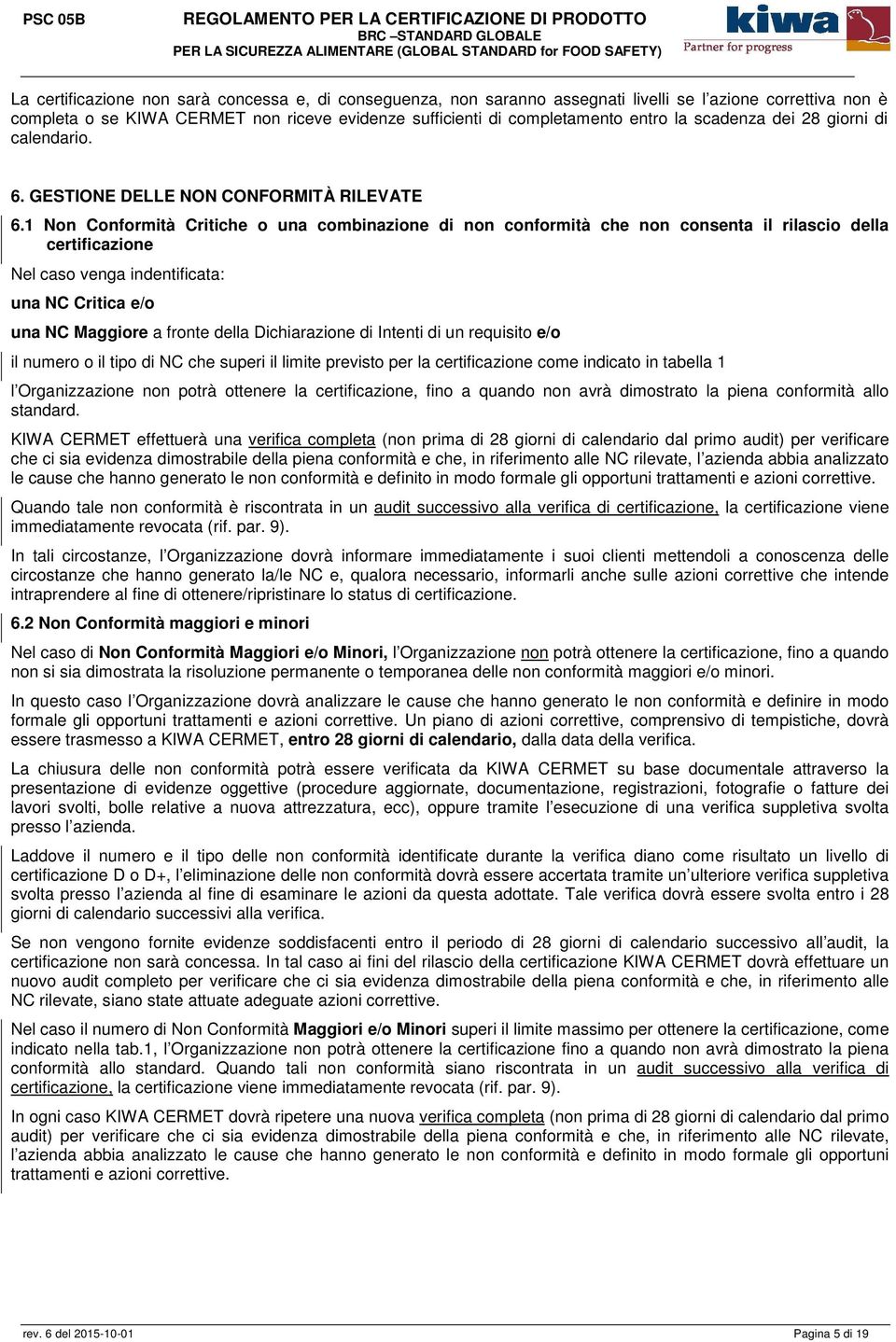 PSC 05B

REGOLAMENTO PER LA CERTIFICAZIONE DI PRODOTTO
BRC –STANDARD GLOBALE
PER LA SICUREZZA ALIMENTARE (GLOBAL STANDARD for FOOD SAFETY)

kiwa
Partner for progress

La certificazione non sarà concessa e, di conseguenza, non saranno assegnati livelli se l'azione correttiva non è completa o se KIWA CERMET non riceve evidenze sufficienti di completamento entro la scadenza dei 28 giorni di calendario.

6. GESTIONE DELLE NON CONFORMITÀ RILEVATE

6.1 Non Conformità Critiche o una combinazione di non conformità che non consenta il rilascio della certificazione

Nel caso venga indentificata:

una NC Critica e/o

una NC Maggiore a fronte della Dichiarazione di Intenti di un requisito e/o

il numero o il tipo di NC che superi il limite previsto per la certificazione come indicato in tabella 1

l'Organizzazione non potrà ottenere la certificazione, fino a quando non avrà dimostrato la piena conformità allo standard.

KIWA CERMET effettuerà una verifica completa (non prima di 28 giorni di calendario dal primo audit) per verificare che ci sia evidenza dimostrabile della piena conformità e che, in riferimento alle NC rilevate, l'azienda abbia analizzato le cause che hanno generato le non conformità e definito in modo formale gli opportuni trattamenti e azioni correttive.

Quando tale non conformità è riscontrata in un audit successivo alla verifica di certificazione, la certificazione viene immediatamente revocata (rif. par. 9).

In tali circostanze, l'Organizzazione dovrà informare immediatamente i suoi clienti mettendoli a conoscenza delle circostanze che hanno generato la/le NC e, qualora necessario, informarli anche sulle azioni correttive che intende intraprendere al fine di ottenere/ripristinare lo status di certificazione.

6.2 Non Conformità maggiori e minori

Nel caso di Non Conformità Maggiori e/o Minori, l'Organizzazione non potrà ottenere la certificazione, fino a quando non si sia dimostrata la risoluzione permanente o temporanea delle non conformità maggiori e/o minori.

In questo caso l'Organizzazione dovrà analizzare le cause che hanno generato le non conformità e definire in modo formale gli opportuni trattamenti e azioni correttive. Un piano di azioni correttive, comprensivo di tempistiche, dovrà essere trasmesso a KIWA CERMET, entro 28 giorni di calendario, dalla data della verifica.

La chiusura delle non conformità potrà essere verificata da KIWA CERMET su base documentale attraverso la presentazione di evidenze oggettive (procedure aggiornate, documentazione, registrazioni, fotografie o fatture dei lavori svolti, bolle relative a nuova attrezzatura, ecc), oppure tramite l'esecuzione di una verifica suppletiva svolta presso l'azienda.

Laddove il numero e il tipo delle non conformità identificate durante la verifica diano come risultato un livello di certificazione D o D+, l'eliminazione delle non conformità dovrà essere accertata tramite un'ulteriore verifica suppletiva svolta presso l'azienda al fine di esaminare le azioni da questa adottate. Tale verifica dovrà essere svolta entro i 28 giorni di calendario successivi alla verifica.

Se non vengono fornite evidenze soddisfacenti entro il periodo di 28 giorni di calendario successivo all'audit, la certificazione non sarà concessa. In tal caso ai fini del rilascio della certificazione KIWA CERMET dovrà effettuare un nuovo audit completo per verificare che ci sia evidenza dimostrabile della piena conformità e che, in riferimento alle NC rilevate, siano state attuate adeguate azioni correttive.

Nel caso il numero di Non Conformità Maggiori e/o Minori superi il limite massimo per ottenere la certificazione, come indicato nella tab.1, l'Organizzazione non potrà ottenere la certificazione fino a quando non avrà dimostrato la piena conformità allo standard. Quando tali non conformità siano riscontrata in un audit successivo alla verifica di certificazione, la certificazione viene immediatamente revocata (rif. par. 9).

In ogni caso KIWA CERMET dovrà ripetere una nuova verifica completa (non prima di 28 giorni di calendario dal primo audit) per verificare che ci sia evidenza dimostrabile della piena conformità e che, in riferimento alle NC rilevate, l'azienda abbia analizzato le cause che hanno generato le non conformità e definito in modo formale gli opportuni trattamenti e azioni correttive.

rev. 6 del 2015-10-01
Pagina 5 di 19